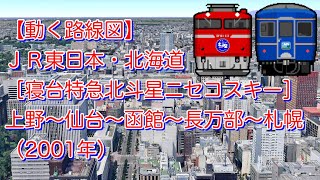 【動く路線図】
ＪＲ東日本・北海道
［寝台特急北斗星ニセコスキー］
上野～仙台～函館～長万部～札幌
（2001年）